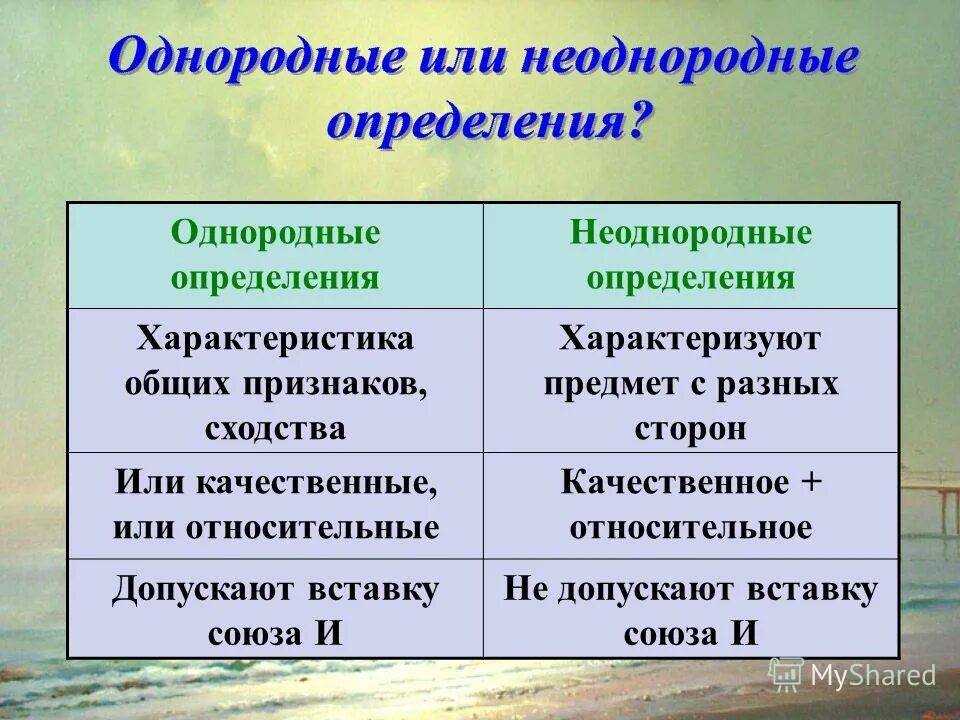 Однородные или неоднородные определения?

| Однородные определения | Неоднородные определения |
|---|---|
| Характеристика общих признаков, сходства | Характеризуют предмет с разных сторон |
| Или качественные, или относительные | Качественное + относительное |
| Допускают вставку союза И | Не допускают вставку союза И |

MyShared